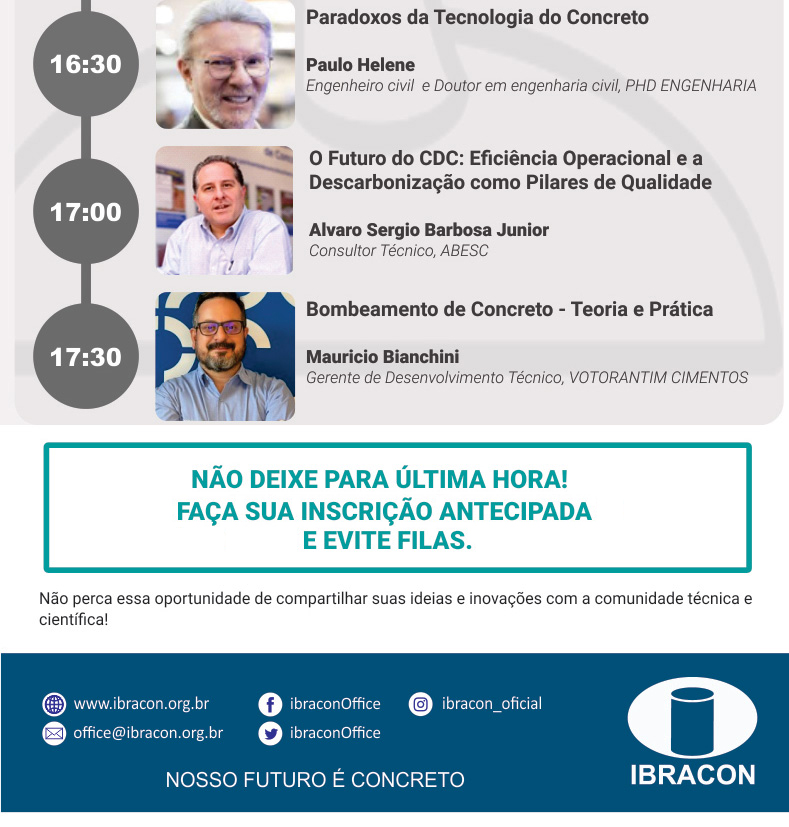 16:30

Paradoxos da Tecnologia do Concreto

Paulo Helene
Engenheiro civil e Doutor em engenharia civil, PHD ENGENHARIA

17:00

O Futuro do CDC: Eficiência Operacional e a Descarbonização como Pilares de Qualidade

Alvaro Sergio Barbosa Junior
Consultor Técnico, ABESC

17:30

Bombeamento de Concreto - Teoria e Prática

Mauricio Bianchini
Gerente de Desenvolvimento Técnico, VOTORANTIM CIMENTOS

NÃO DEIXE PARA ÚLTIMA HORA!
FAÇA SUA INSCRIÇÃO ANTECIPADA
E EVITE FILAS.

Não perca essa oportunidade de compartilhar suas ideias e inovações com a comunidade técnica e científica!

www.ibracon.org.br
office@ibracon.org.br

ibraconOffice
ibraconOffice

ibracon_oficial

NOSSO FUTURO É CONCRETO

IBRACON